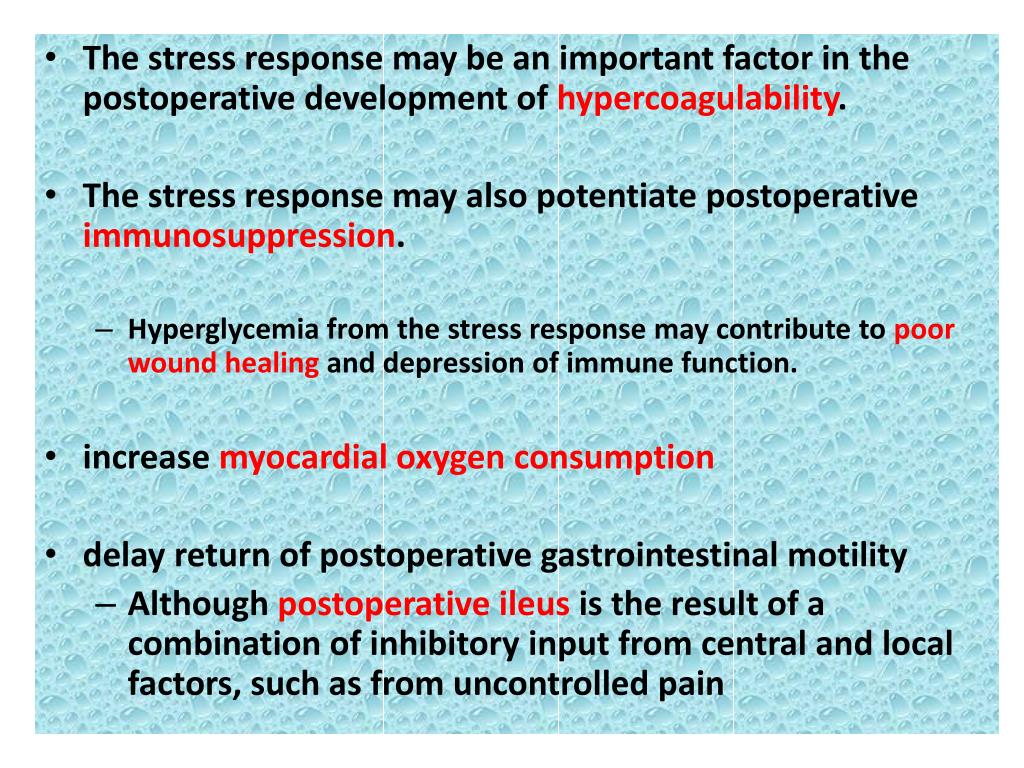 • The stress response may be an important factor in the postoperative development of hypercoagulability.

• The stress response may also potentiate postoperative immunosuppression.

– Hyperglycemia from the stress response may contribute to poor wound healing and depression of immune function.

• increase myocardial oxygen consumption

• delay return of postoperative gastrointestinal motility

– Although postoperative ileus is the result of a combination of inhibitory input from central and local factors, such as from uncontrolled pain